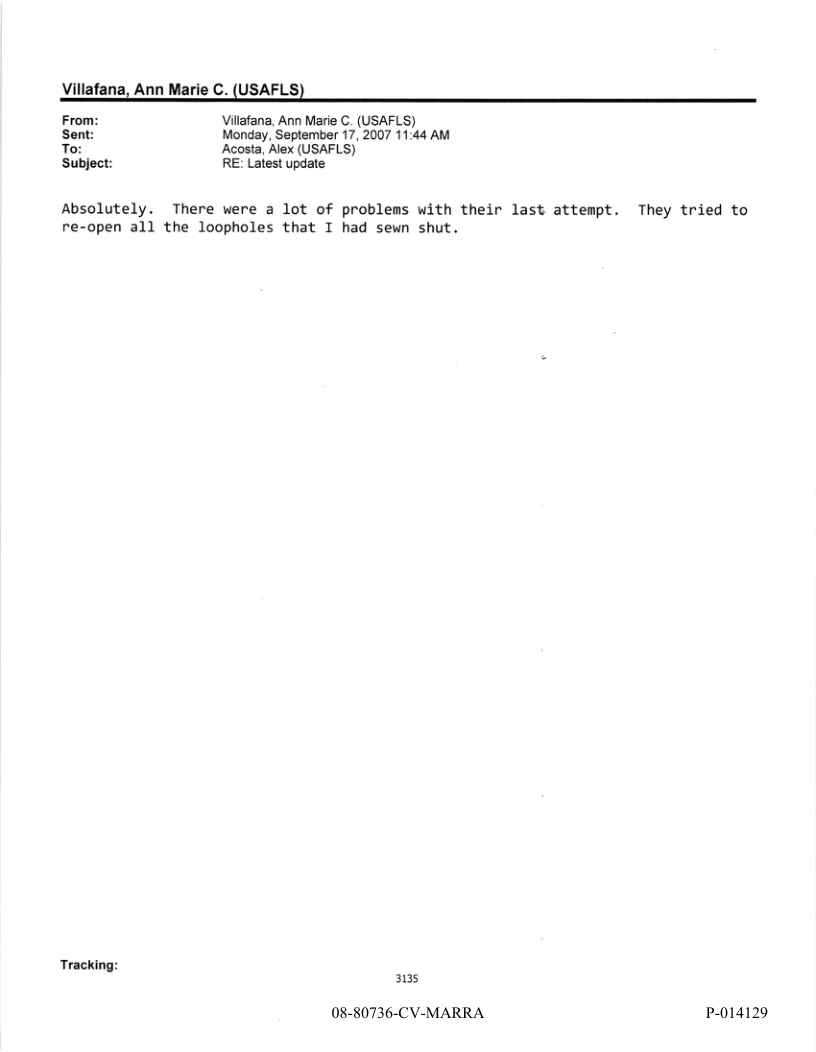 Villafana, Ann Marie C. (USAFLS)

From: Villafana, Ann Marie C. (USAFLS)
Sent: Monday, September 17, 2007 11:44 AM
To: Acosta, Alex (USAFLS)
Subject: RE: Latest update

Absolutely. There were a lot of problems with their last attempt. They tried to re-open all the loopholes that I had sewn shut.

Tracking:

3135

08-80736-CV-MARRA

P-014129